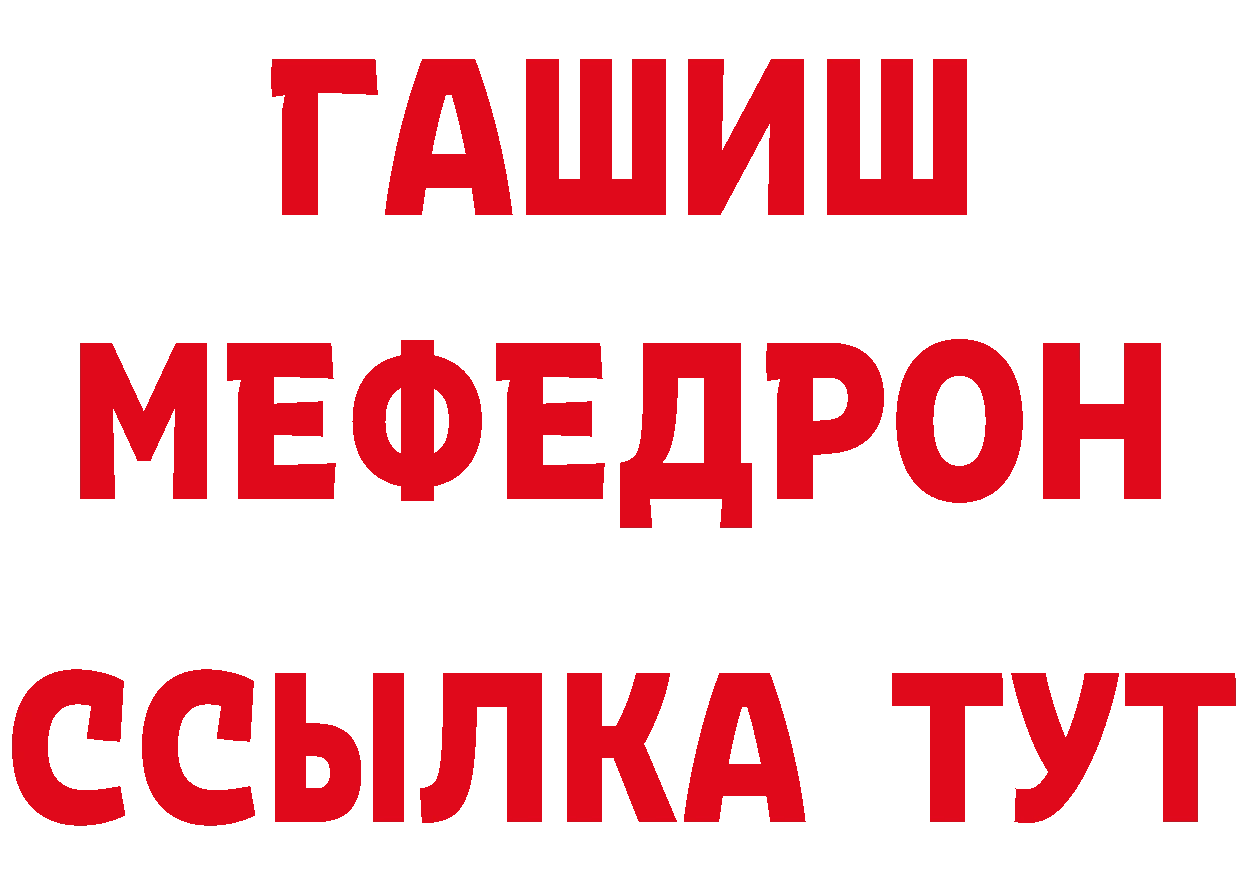 ГАШИШ
МЕФЕДРОН
ССЫЛКА ТУТ